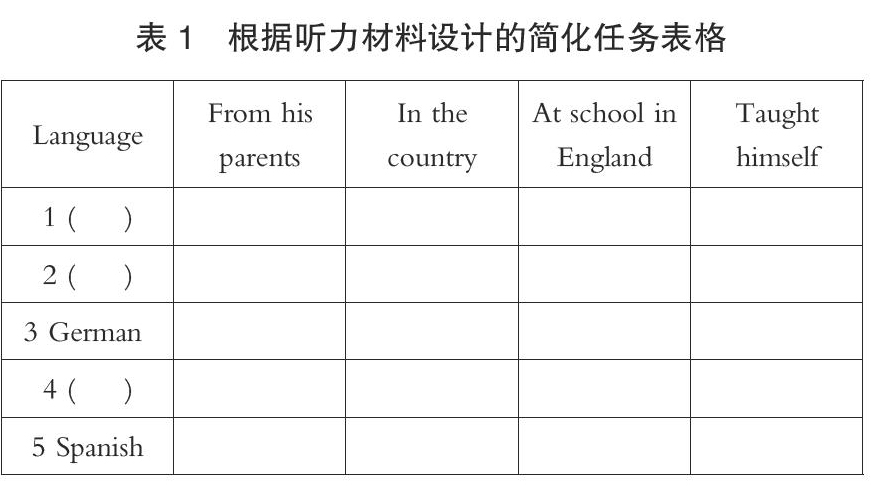 表 1　根据听力材料设计的简化任务表格

| Language | From his parents | In the country | At school in England | Taught himself |
|---|---|---|---|---|
| 1 (　　) | | | | |
| 2 (　　) | | | | |
| 3 German | | | | |
| 4 (　　) | | | | |
| 5 Spanish | | | | |